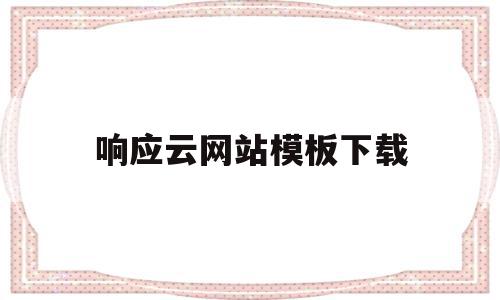 响应云网站模板下载